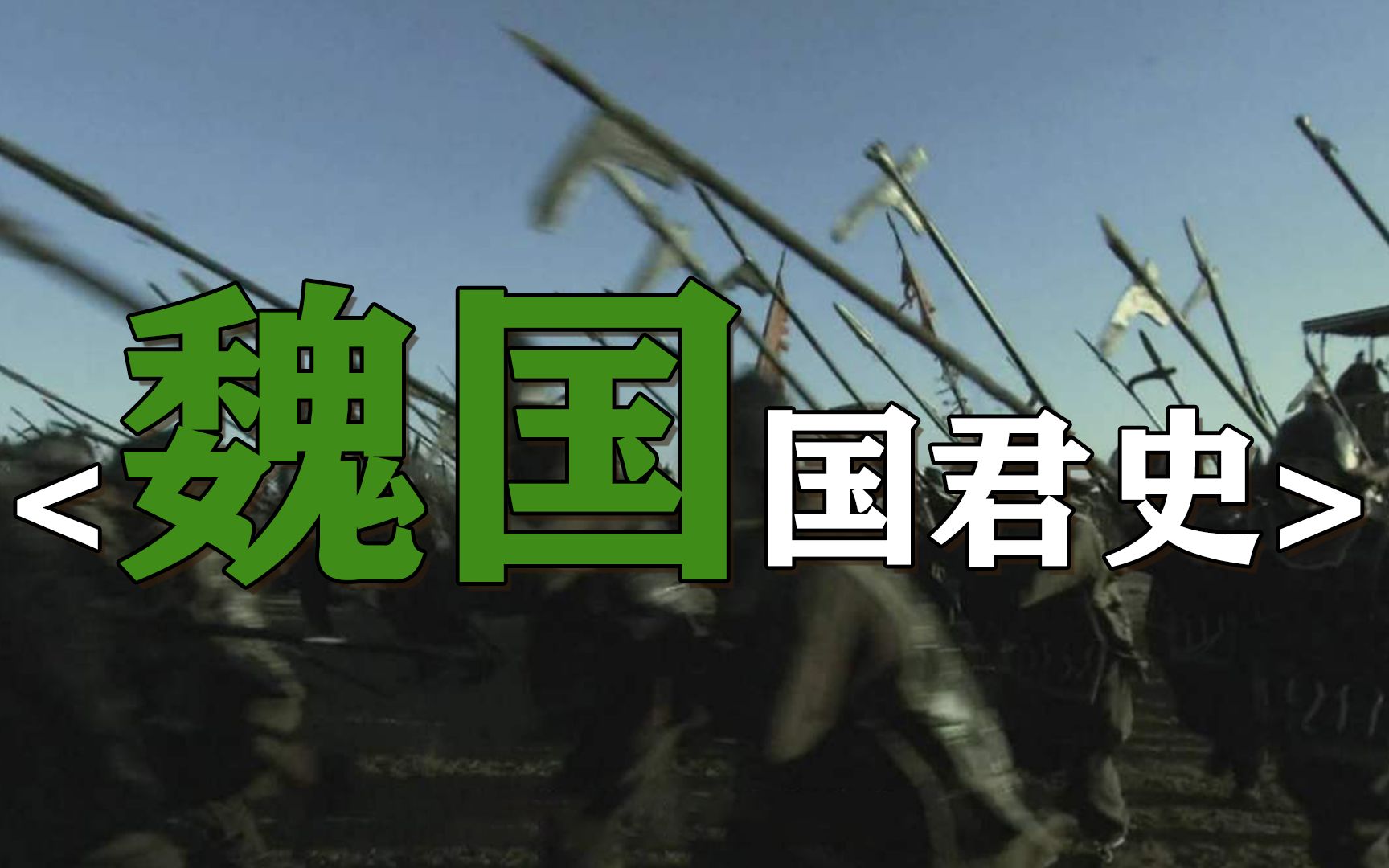 <魏国国君史>